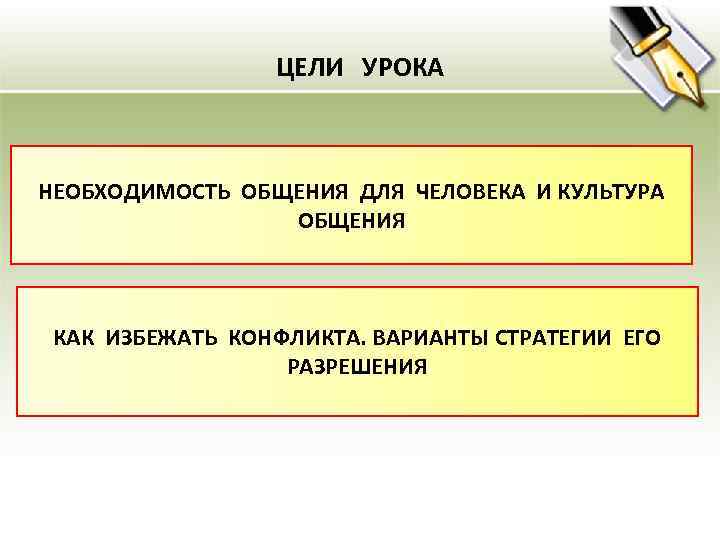 ЦЕЛИ УРОКА

НЕОБХОДИМОСТЬ ОБЩЕНИЯ ДЛЯ ЧЕЛОВЕКА И КУЛЬТУРА ОБЩЕНИЯ

КАК ИЗБЕЖАТЬ КОНФЛИКТА. ВАРИАНТЫ СТРАТЕГИИ ЕГО РАЗРЕШЕНИЯ